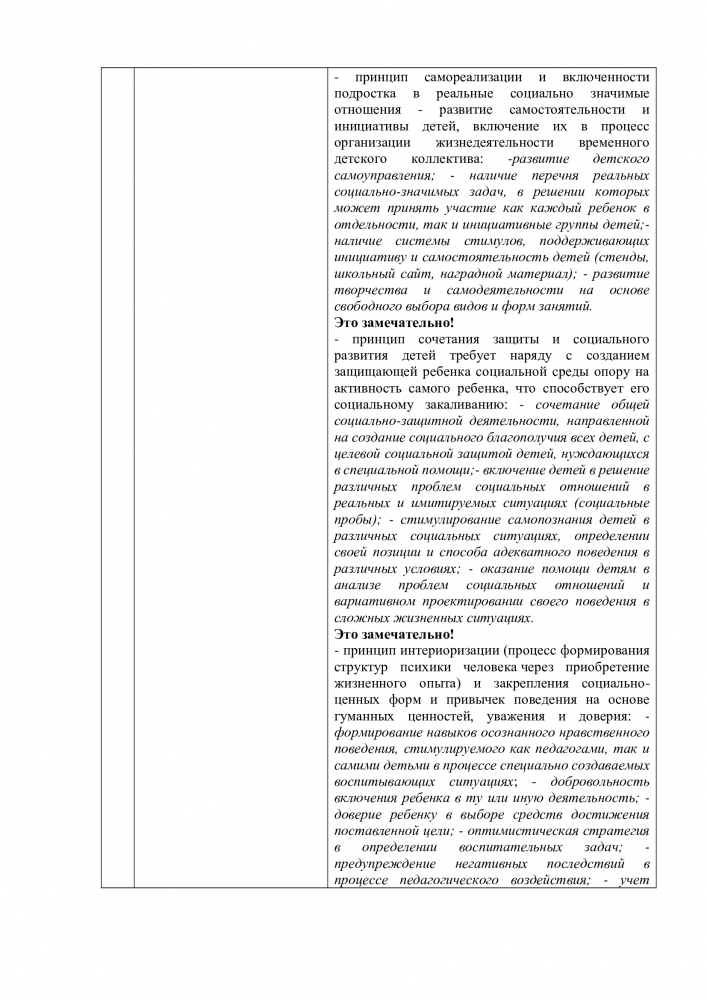 - принцип самореализации и включенности подростка в реальные социально значимые отношения - развитие самостоятельности и инициативы детей, включение их в процесс организации жизнедеятельности временного детского коллектива: -развитие детского самоуправления; - наличие перечня реальных социально-значимых задач, в решении которых может принять участие как каждый ребенок в отдельности, так и инициативные группы детей;- наличие системы стимулов, поддерживающих инициативу и самостоятельность детей (стенды, школьный сайт, наградной материал); - развитие творчества и самодеятельности на основе свободного выбора видов и форм занятий.
Это замечательно!
- принцип сочетания защиты и социального развития детей требует наряду с созданием защищающей ребенка социальной среды опору на активность самого ребенка, что способствует его социальному закаливанию: - сочетание общей социально-защитной деятельности, направленной на создание социального благополучия всех детей, с целевой социальной защитой детей, нуждающихся в специальной помощи;- включение детей в решение различных проблем социальных отношений в реальных и имитируемых ситуациях (социальные пробы); - стимулирование самопознания детей в различных социальных ситуациях, определении своей позиции и способа адекватного поведения в различных условиях; - оказание помощи детям в анализе проблем социальных отношений и вариативном проектировании своего поведения в сложных жизненных ситуациях.
Это замечательно!
- принцип интериоризации (процесс формирования структур психики человека через приобретение жизненного опыта) и закрепления социально-ценных форм и привычек поведения на основе гуманных ценностей, уважения и доверия: - формирование навыков осознанного нравственного поведения, стимулируемого как педагогами, так и самими детьми в процессе специально создаваемых воспитывающих ситуаций; - добровольность включения ребенка в ту или иную деятельность; - доверие ребенку в выборе средств достижения поставленной цели; - оптимистическая стратегия в определении воспитательных задач; - предупреждение негативных последствий в процессе педагогического воздействия; - учет